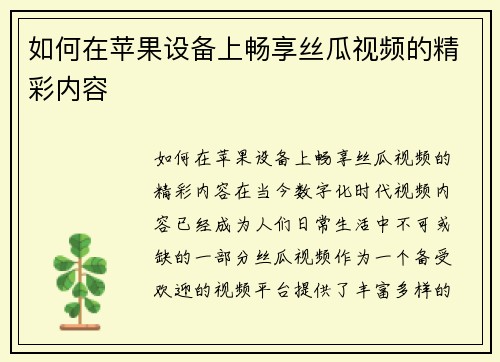 如何在苹果设备上畅享丝瓜视频的精彩内容

如何在苹果设备上畅享丝瓜视频的精彩内容在当今数字化时代视频内容已经成为人们日常生活中不可或缺的一部分丝瓜视频作为一个备受欢迎的视频平台提供了丰富多样的